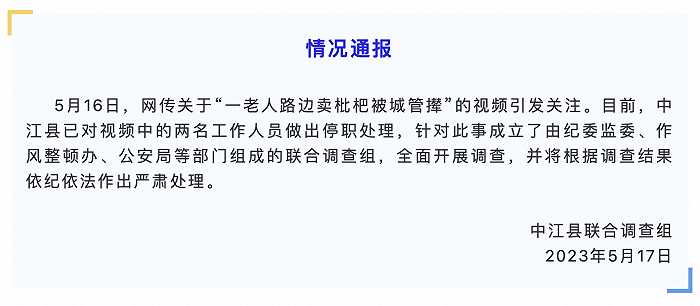 情况通报

5月16日，网传关于“一老人路边卖枇杷被城管撵”的视频引发关注。目前，中江县已对视频中的两名工作人员做出停职处理，针对此事成立了由纪委监委、作风整顿办、公安局等部门组成的联合调查组，全面开展调查，并将根据调查结果依纪依法作出严肃处理。

中江县联合调查组
2023年5月17日